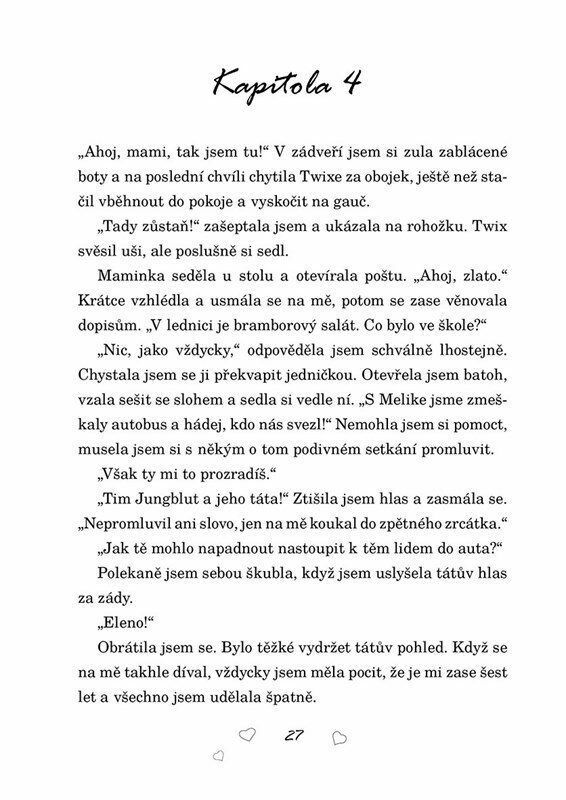 Kapitola 4

„Ahoj, mami, tak jsem tu!“ V zádveří jsem si zula zablácené boty a na poslední chvíli chytila Twixe za obojek, ještě než stačil vběhnout do pokoje a vyskočit na gauč.

„Tady zůstaň!“ zašeptala jsem a ukázala na rohožku. Twix svěsil uši, ale poslušně si sedl.

Maminka seděla u stolu a otevírala poštu. „Ahoj, zlato.“ Krátce vzhlédla a usmála se na mě, potom se zase věnovala dopisům. „V lednici je bramborový salát. Co bylo ve škole?“

„Nic, jako vždycky,“ odpověděla jsem schválně lhostejně. Chystala jsem se ji překvapit jedničkou. Otevřela jsem batoh, vzala sešit se slohem a sedla si vedle ní. „S Melike jsme zmeškaly autobus a hádej, kdo nás svezl!“ Nemohla jsem si pomoct, musela jsem si s někým o tom podivném setkání promluvit.

„Však ty mi to prozradíš.“

„Tim Jungblut a jeho táta!“ Ztišila jsem hlas a zasmála se. „Nepromluvil ani slovo, jen na mě koukal do zpětného zrcátka.“

„Jak tě mohlo napadnout nastoupit k těm lidem do auta?“

Polekaně jsem sebou škubla, když jsem uslyšela tátův hlas za zády.

„Eleno!“

Obrátila jsem se. Bylo těžké vydržet tátův pohled. Když se na mě takhle díval, vždycky jsem měla pocit, že je mi zase šest let a všechno jsem udělala špatně.

27